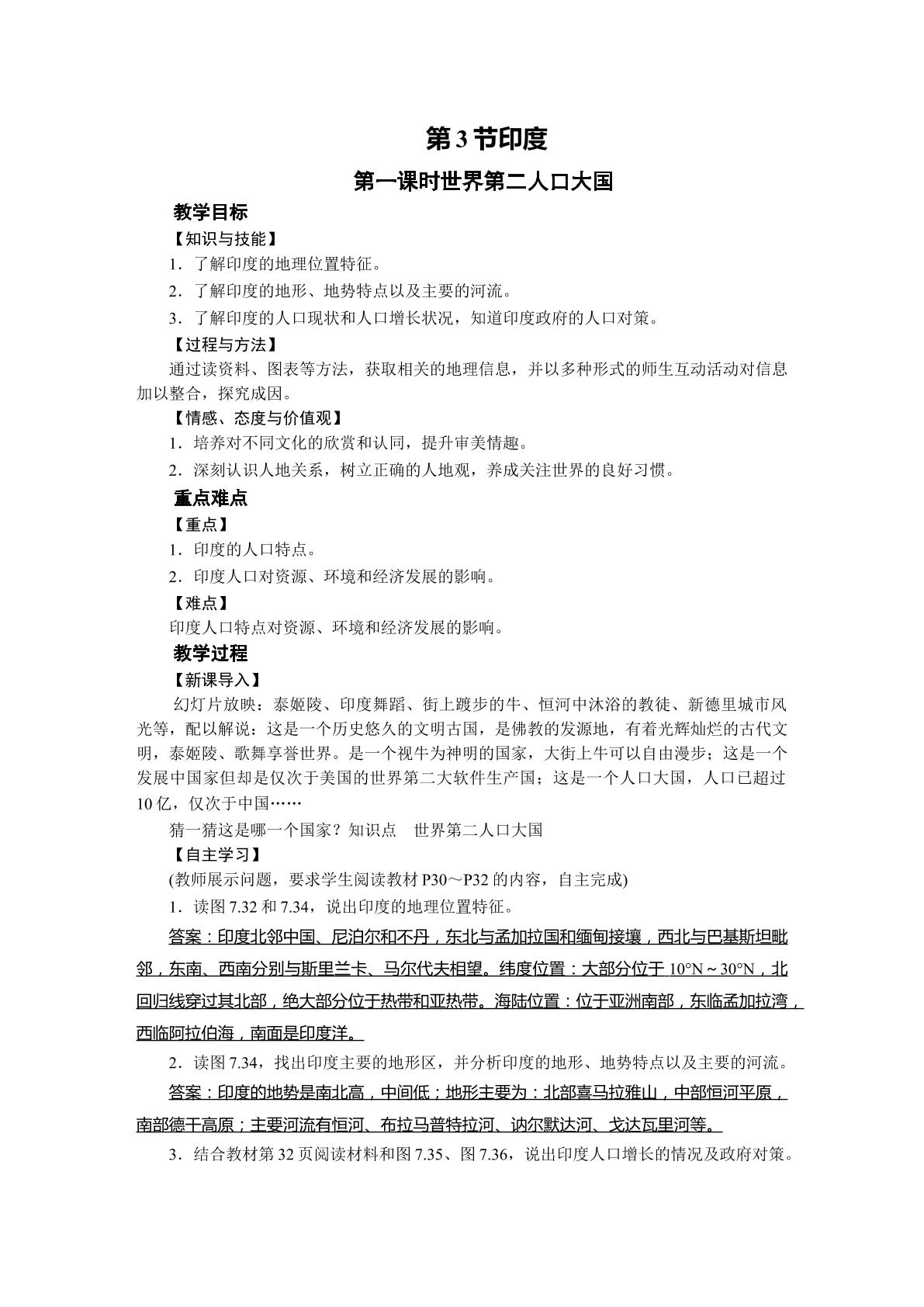 第3节印度

第一课时世界第二人口大国

教学目标

【知识与技能】

1．了解印度的地理位置特征。

2．了解印度的地形、地势特点以及主要的河流。

3．了解印度的人口现状和人口增长状况，知道印度政府的人口对策。

【过程与方法】

通过读资料、图表等方法，获取相关的地理信息，并以多种形式的师生互动活动对信息加以整合，探究成因。

【情感、态度与价值观】

1．培养对不同文化的欣赏和认同，提升审美情趣。

2．深刻认识人地关系，树立正确的人地观，养成关注世界的良好习惯。

重点难点

【重点】

1．印度的人口特点。

2．印度人口对资源、环境和经济发展的影响。

【难点】

印度人口特点对资源、环境和经济发展的影响。

教学过程

【新课导入】

幻灯片放映：泰姬陵、印度舞蹈、街上踱步的牛、恒河中沐浴的教徒、新德里城市风光等，配以解说：这是一个历史悠久的文明古国，是佛教的发源地，有着光辉灿烂的古代文明，泰姬陵、歌舞享誉世界。是一个视牛为神明的国家，大街上牛可以自由漫步；这是一个发展中国家但却是仅次于美国的世界第二大软件生产国；这是一个人口大国，人口已超过10亿，仅次于中国……

猜一猜这是哪一个国家？知识点 世界第二人口大国

【自主学习】

(教师展示问题，要求学生阅读教材P30～P32的内容，自主完成)

1．读图7.32和7.34，说出印度的地理位置特征。

答案：印度北邻中国、尼泊尔和不丹，东北与孟加拉国和缅甸接壤，西北与巴基斯坦毗邻，东南、西南分别与斯里兰卡、马尔代夫相望。纬度位置：大部分位于10°N～30°N，北回归线穿过其北部，绝大部分位于热带和亚热带。海陆位置：位于亚洲南部，东临孟加拉湾，西临阿拉伯海，南面是印度洋。

2．读图7.34，找出印度主要的地形区，并分析印度的地形、地势特点以及主要的河流。

答案：印度的地势是南北高，中间低；地形主要为：北部喜马拉雅山，中部恒河平原，南部德干高原；主要河流有恒河、布拉马普特拉河、讷尔默达河、戈达瓦里河等。

3．结合教材第32页阅读材料和图7.35、图7.36，说出印度人口增长的情况及政府对策。